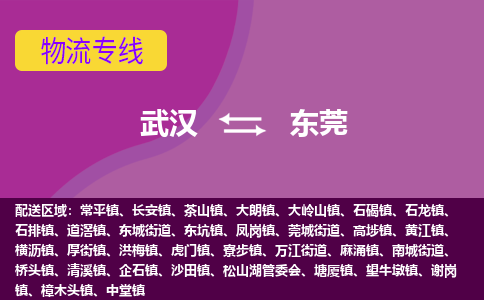 物流专线

武汉 东莞

配送区域：常平镇、长安镇、茶山镇、大朗镇、大岭山镇、石碣镇、石龙镇、石排镇、道滘镇、东城街道、东坑镇、凤岗镇、莞城街道、高埗镇、黄江镇、横沥镇、厚街镇、洪梅镇、虎门镇、寮步镇、万江街道、麻涌镇、南城街道、桥头镇、清溪镇、企石镇、沙田镇、松山湖管委会、塘厦镇、望牛墩镇、谢岗镇、樟木头镇、中堂镇